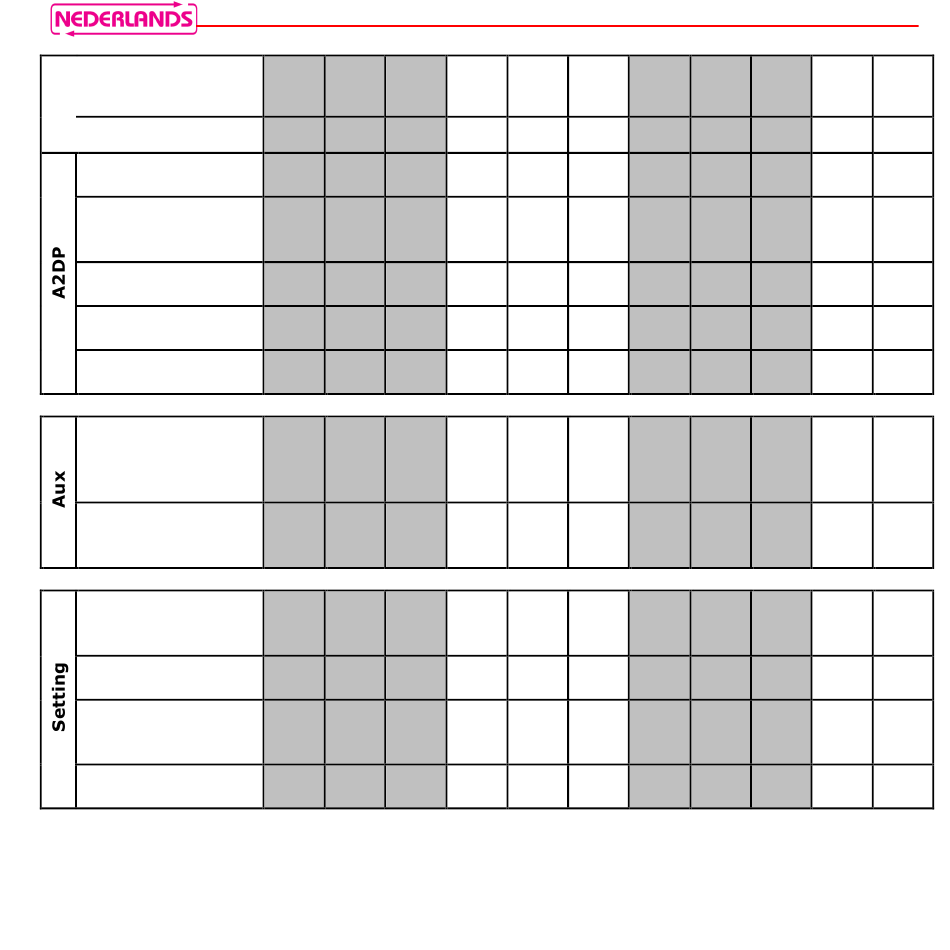 NEDERLANDS

A2DP

Aux

Setting